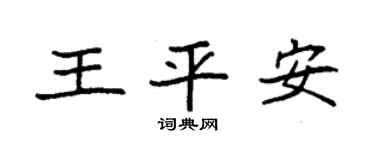 王平安

词典网